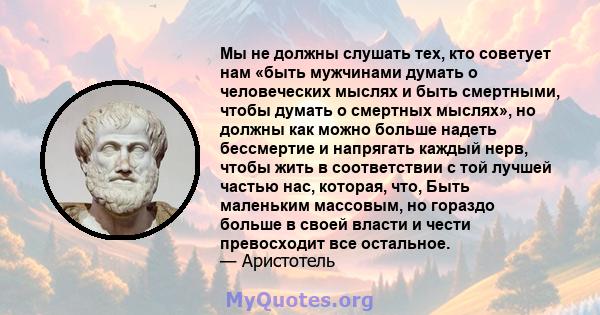 Мы не должны слушать тех, кто советует нам «быть мужчинами думать о человеческих мыслях и быть смертными, чтобы думать о смертных мыслях», но должны как можно больше надеть бессмертие и напрягать каждый нерв, чтобы жить в соответствии с той лучшей частью нас, которая, что, Быть маленьким массовым, но гораздо больше в своей власти и чести превосходит все остальное.
— Аристотель

MyQuotes.org